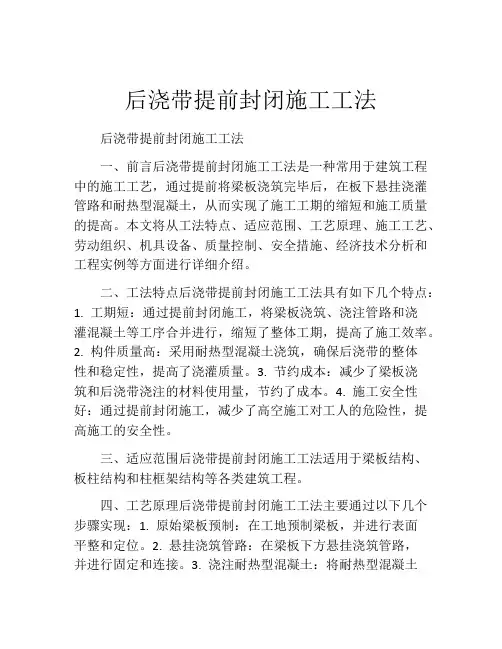 后浇带提前封闭施工工法

后浇带提前封闭施工工法

一、前言后浇带提前封闭施工工法是一种常用于建筑工程中的施工工艺，通过提前将梁板浇筑完毕后，在板下悬挂浇灌管路和耐热型混凝土，从而实现了施工工期的缩短和施工质量的提高。本文将从工法特点、适应范围、工艺原理、施工工艺、劳动组织、机具设备、质量控制、安全措施、经济技术分析和工程实例等方面进行详细介绍。

二、工法特点后浇带提前封闭施工工法具有如下几个特点：1. 工期短：通过提前封闭施工，将梁板浇筑、浇注管路和浇灌混凝土等工序合并进行，缩短了整体工期，提高了施工效率。2. 构件质量高：采用耐热型混凝土浇筑，确保后浇带的整体性和稳定性，提高了浇灌质量。3. 节约成本：减少了梁板浇筑和后浇带浇注的材料使用量，节约了成本。4. 施工安全性好：通过提前封闭施工，减少了高空施工对工人的危险性，提高施工的安全性。

三、适应范围后浇带提前封闭施工工法适用于梁板结构、板柱结构和柱框架结构等各类建筑工程。

四、工艺原理后浇带提前封闭施工工法主要通过以下几个步骤实现：1. 原始梁板预制：在工地预制梁板，并进行表面平整和定位。2. 悬挂浇筑管路：在梁板下方悬挂浇筑管路，并进行固定和连接。3. 浇注耐热型混凝土：将耐热型混凝土